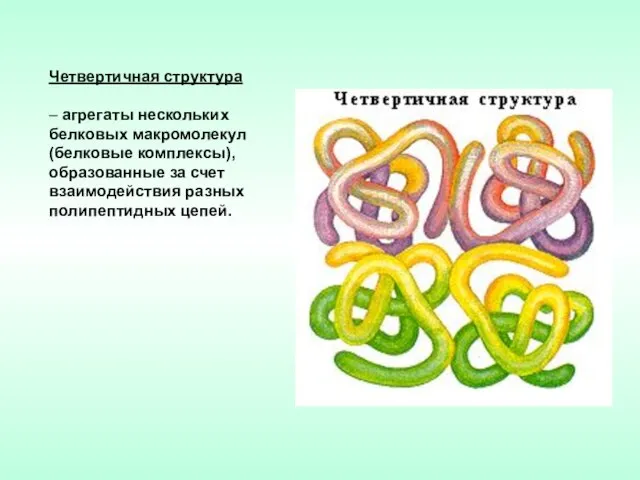 Четвертичная структура

– агрегаты нескольких белковых макромолекул (белковые комплексы), образованные за счет взаимодействия разных полипептидных цепей.

Четвертичная структура